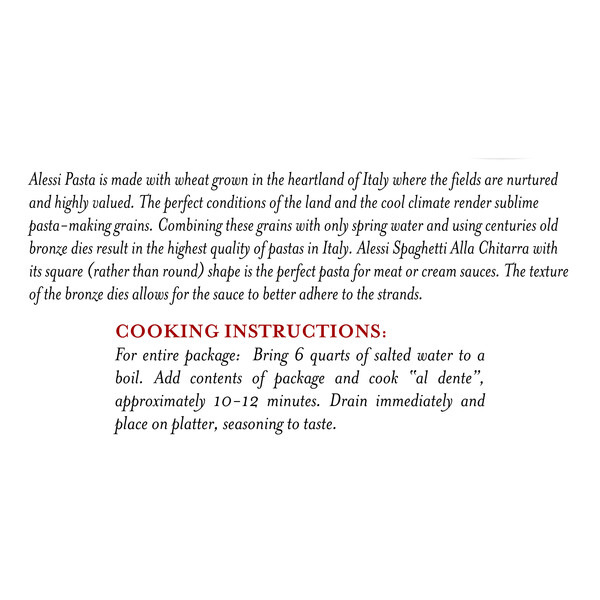 Alessi Pasta is made with wheat grown in the heartland of Italy where the fields are nurtured and highly valued. The perfect conditions of the land and the cool climate render sublime pasta-making grains. Combining these grains with only spring water and using centuries old bronze dies result in the highest quality of pastas in Italy. Alessi Spaghetti Alla Chitarra with its square (rather than round) shape is the perfect pasta for meat or cream sauces. The texture of the bronze dies allows for the sauce to better adhere to the strands.

COOKING INSTRUCTIONS:
For entire package: Bring 6 quarts of salted water to a boil. Add contents of package and cook "al dente", approximately 10-12 minutes. Drain immediately and place on platter, seasoning to taste.